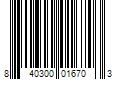 8 40300 01670 3